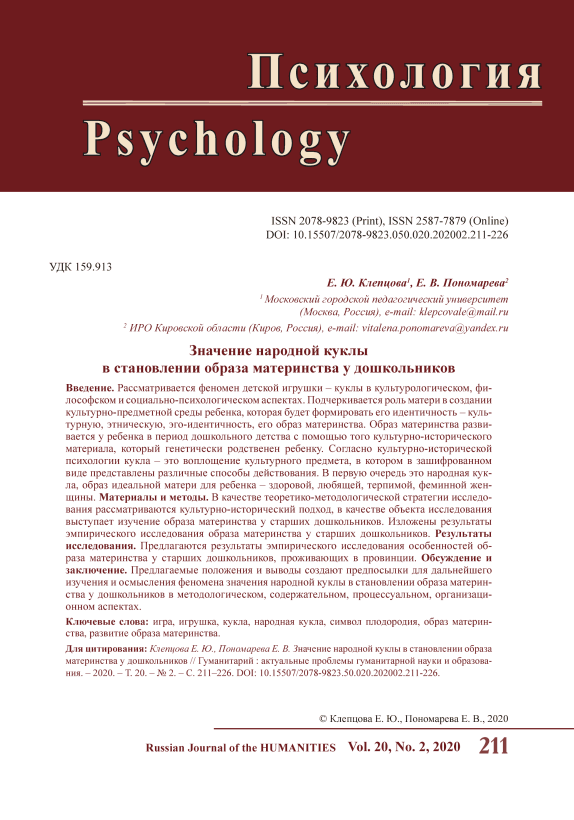 Психология
Psychology

ISSN 2078-9823 (Print), ISSN 2587-7879 (Online)
DOI: 10.15507/2078-9823.050.020.202002.211-226

УДК 159.913

Е. Ю. Клепцова$^1$, Е. В. Пономарева$^2$

$^1$ Московский городской педагогический университет (Москва, Россия), e-mail: klepcovale@mail.ru

$^2$ ИРО Кировской области (Киров, Россия), e-mail: vitalena.ponomareva@yandex.ru

Значение народной куклы в становлении образа материнства у дошкольников

Введение. Рассматривается феномен детской игрушки – куклы в культурологическом, философском и социально-психологическом аспектах. Подчеркивается роль матери в создании культурно-предметной среды ребенка, которая будет формировать его идентичность – культурную, этническую, эго-идентичность, его образ материнства. Образ материнства развивается у ребенка в период дошкольного детства с помощью того культурно-исторического материала, который генетически родственен ребенку. Согласно культурно-исторической психологии кукла – это воплощение культурного предмета, в котором в зашифрованном виде представлены различные способы действования. В первую очередь это народная кукла, образ идеальной матери для ребенка – здоровой, любящей, терпимой, феминной женщины. Материалы и методы. В качестве теоретико-методологической стратегии исследования рассматриваются культурно-исторический подход, в качестве объекта исследования выступает изучение образа материнства у старших дошкольников. Изложены результаты эмпирического исследования образа материнства у старших дошкольников. Результаты исследования. Предлагаются результаты эмпирического исследования особенностей образа материнства у старших дошкольников, проживающих в провинции. Обсуждение и заключение. Предлагаемые положения и выводы создают предпосылки для дальнейшего изучения и осмысления феномена значения народной куклы в становлении образа материнства у дошкольников в методологическом, содержательном, процессуальном, организационном аспектах.

Ключевые слова: игра, игрушка, кукла, народная кукла, символ плодородия, образ материнства, развитие образа материнства.

Для цитирования: Клепцова Е. Ю., Пономарева Е. В. Значение народной куклы в становлении образа материнства у дошкольников // Гуманитарий : актуальные проблемы гуманитарной науки и образования. – 2020. – Т. 20. – № 2. – С. 211–226. DOI: 10.15507/2078-9823.50.020.202002.211-226.

© Клепцова Е. Ю., Пономарева Е. В., 2020

Russian Journal of the HUMANITIES Vol. 20, No. 2, 2020 211